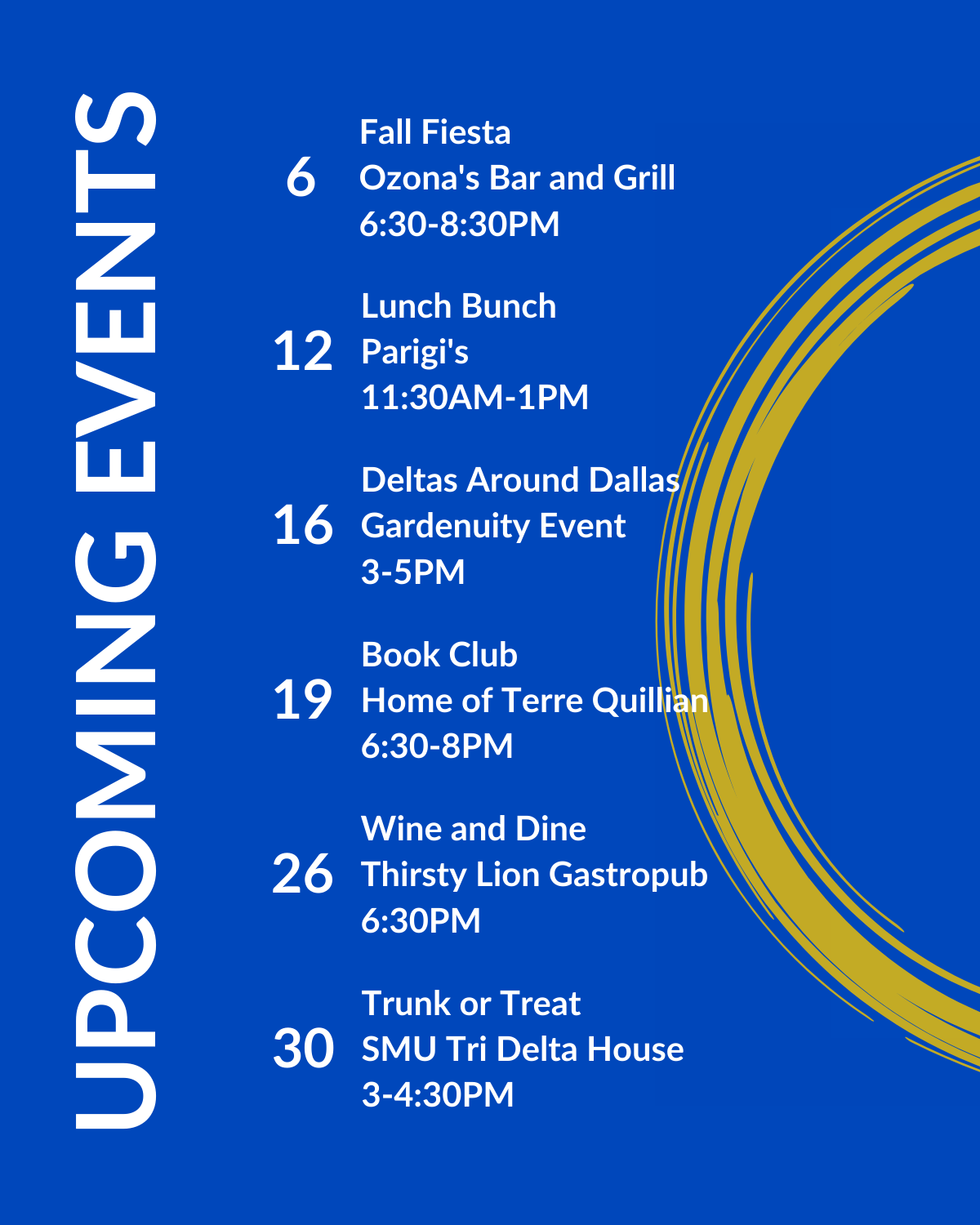 UPCOMING EVENTS

6 Fall Fiesta
Ozona's Bar and Grill
6:30-8:30PM

12 Lunch Bunch
Parigi's
11:30AM-1PM

16 Deltas Around Dallas
Gardenuity Event
3-5PM

19 Book Club
Home of Terre Quillian
6:30-8PM

26 Wine and Dine
Thirsty Lion Gastropub
6:30PM

30 Trunk or Treat
SMU Tri Delta House
3-4:30PM